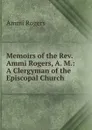 Ammi Rogers

Memoirs of the Rev. Ammi Rogers, A. M.: A Clergyman of the Episcopal Church